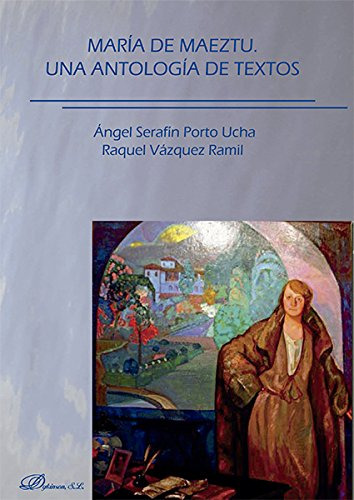 MARÍA DE MAEZTU.
UNA ANTOLOGÍA DE TEXTOS

Ángel Serafín Porto Ucha
Raquel Vázquez Ramil

Dykinson, S.L.